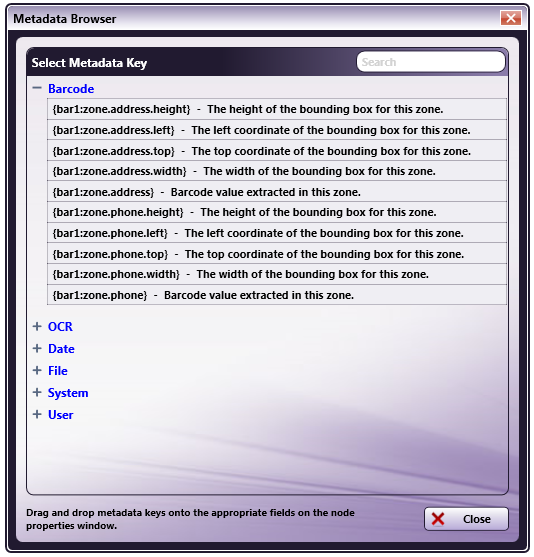 Metadata Browser

Select Metadata Key

Search

− Barcode

{bar1:zone.address.height} - The height of the bounding box for this zone.

{bar1:zone.address.left} - The left coordinate of the bounding box for this zone.

{bar1:zone.address.top} - The top coordinate of the bounding box for this zone.

{bar1:zone.address.width} - The width of the bounding box for this zone.

{bar1:zone.address} - Barcode value extracted in this zone.

{bar1:zone.phone.height} - The height of the bounding box for this zone.

{bar1:zone.phone.left} - The left coordinate of the bounding box for this zone.

{bar1:zone.phone.top} - The top coordinate of the bounding box for this zone.

{bar1:zone.phone.width} - The width of the bounding box for this zone.

{bar1:zone.phone} - Barcode value extracted in this zone.

+ OCR

+ Date

+ File

+ System

+ User

Drag and drop metadata keys onto the appropriate fields on the node properties window.

Close